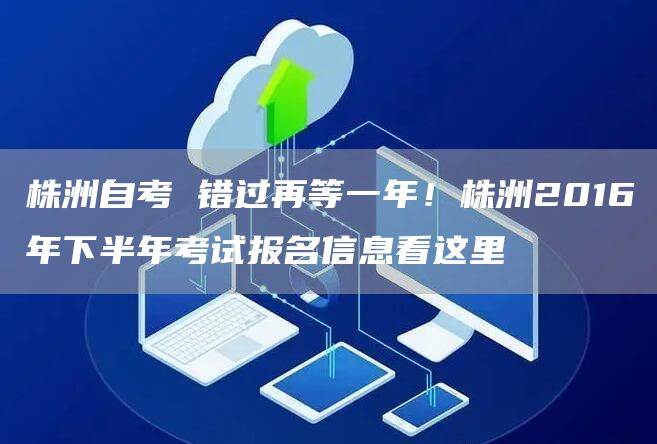 株洲自考 错过再等一年！株洲2016年下半年考试报名信息看这里